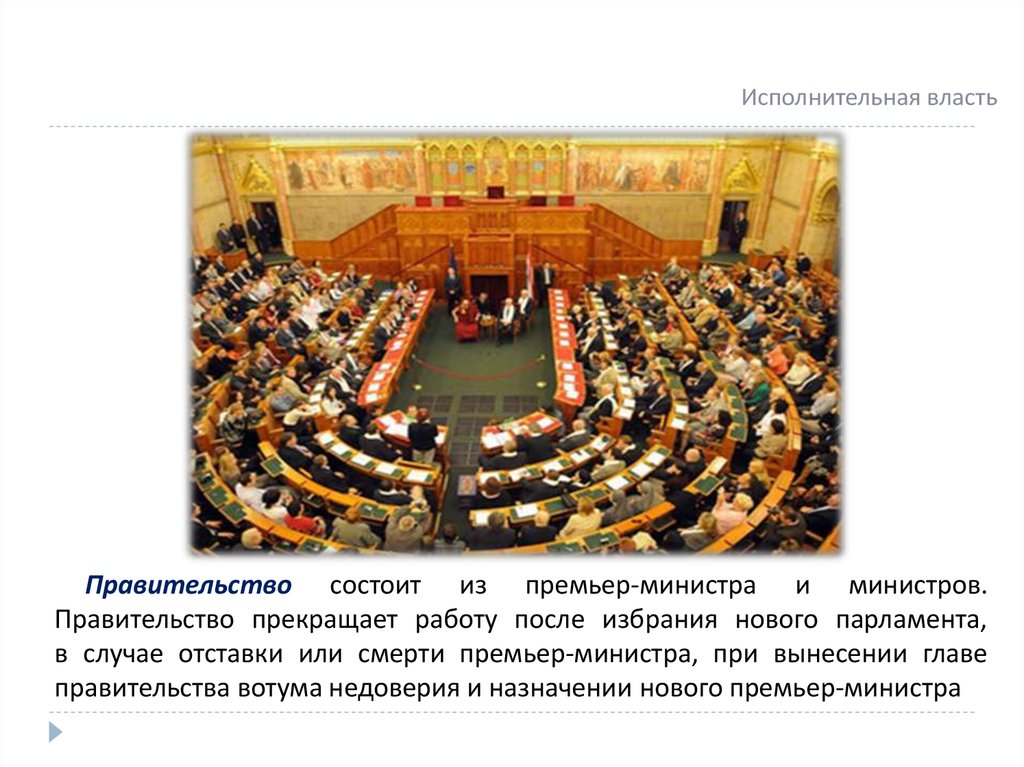 Исполнительная власть

Правительство состоит из премьер-министра и министров. Правительство прекращает работу после избрания нового парламента, в случае отставки или смерти премьер-министра, при вынесении главе правительства вотума недоверия и назначении нового премьер-министра